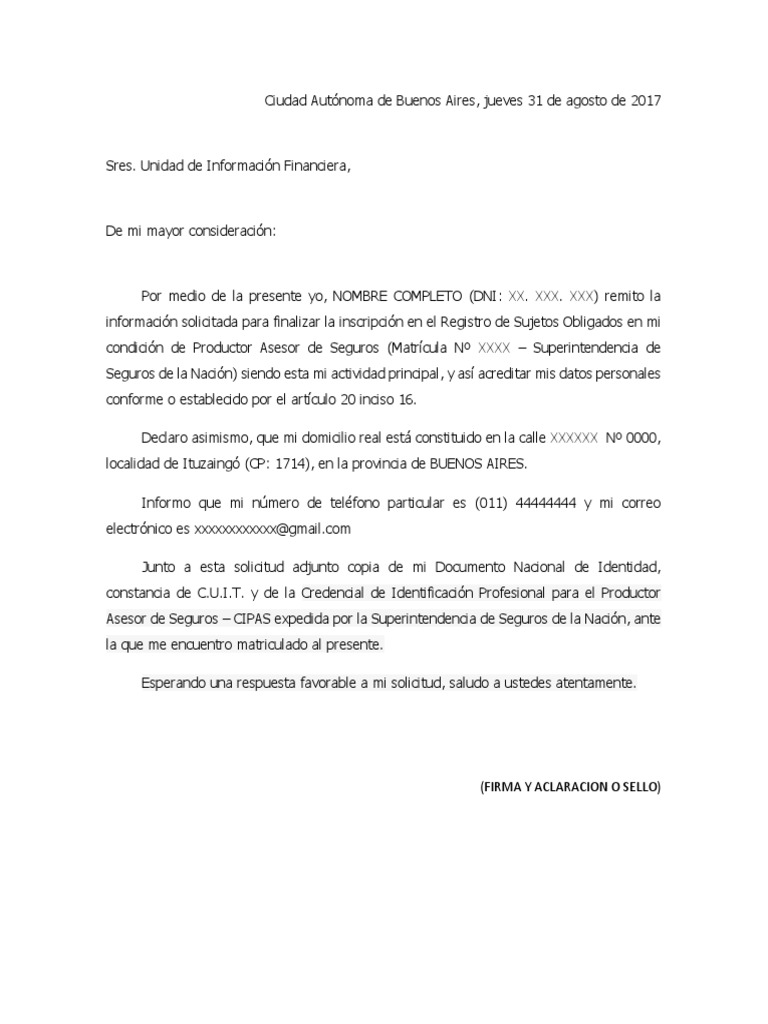 Ciudad Autónoma de Buenos Aires, jueves 31 de agosto de 2017

Sres. Unidad de Información Financiera,

De mi mayor consideración:

Por medio de la presente yo, NOMBRE COMPLETO (DNI: XX. XXX. XXX) remito la información solicitada para finalizar la inscripción en el Registro de Sujetos Obligados en mi condición de Productor Asesor de Seguros (Matrícula Nº XXXX – Superintendencia de Seguros de la Nación) siendo esta mi actividad principal, y así acreditar mis datos personales conforme o establecido por el artículo 20 inciso 16.

Declaro asimismo, que mi domicilio real está constituido en la calle XXXXXX Nº 0000, localidad de Ituzaingó (CP: 1714), en la provincia de BUENOS AIRES.

Informo que mi número de teléfono particular es (011) 44444444 y mi correo electrónico es xxxxxxxxxxxx@gmail.com

Junto a esta solicitud adjunto copia de mi Documento Nacional de Identidad, constancia de C.U.I.T. y de la Credencial de Identificación Profesional para el Productor Asesor de Seguros – CIPAS expedida por la Superintendencia de Seguros de la Nación, ante la que me encuentro matriculado al presente.

Esperando una respuesta favorable a mi solicitud, saludo a ustedes atentamente.

(FIRMA Y ACLARACION O SELLO)